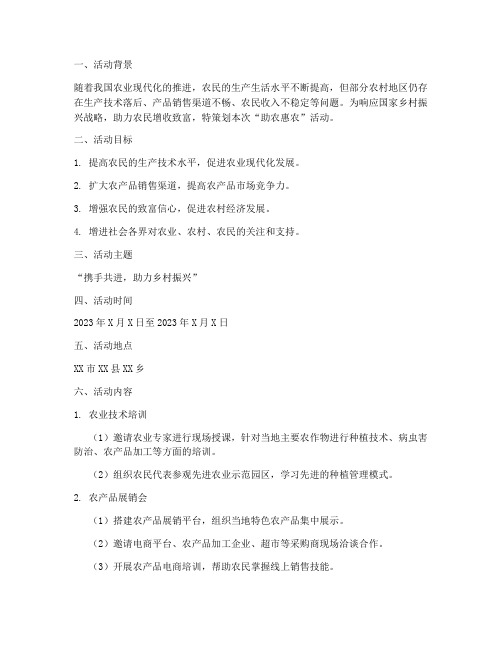 一、活动背景

随着我国农业现代化的推进，农民的生产生活水平不断提高，但部分农村地区仍存在生产技术落后、产品销售渠道不畅、农民收入不稳定等问题。为响应国家乡村振兴战略，助力农民增收致富，特策划本次“助农惠农”活动。

二、活动目标

1. 提高农民的生产技术水平，促进农业现代化发展。

2. 扩大农产品销售渠道，提高农产品市场竞争力。

3. 增强农民的致富信心，促进农村经济发展。

4. 增进社会各界对农业、农村、农民的关注和支持。

三、活动主题

“携手共进，助力乡村振兴”

四、活动时间

2023年X月X日至2023年X月X日

五、活动地点

XX市XX县XX乡

六、活动内容

1. 农业技术培训

（1）邀请农业专家进行现场授课，针对当地主要农作物进行种植技术、病虫害防治、农产品加工等方面的培训。

（2）组织农民代表参观先进农业示范园区，学习先进的种植管理模式。

2. 农产品展销会

（1）搭建农产品展销平台，组织当地特色农产品集中展示。

（2）邀请电商平台、农产品加工企业、超市等采购商现场洽谈合作。

（3）开展农产品电商培训，帮助农民掌握线上销售技能。